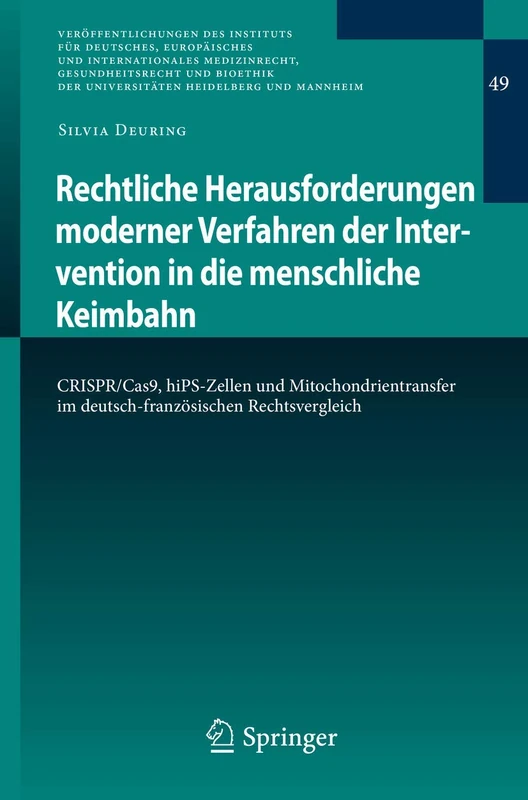 VERÖFFENTLICHUNGEN DES INSTITUTS FÜR DEUTSCHES, EUROPÄISCHES UND INTERNATIONALES MEDIZINRECHT, GESUNDHEITSRECHT UND BIOETHIK DER UNIVERSITÄTEN HEIDELBERG UND MANNHEIM

49

SILVIA DEURING

Rechtliche Herausforderungen moderner Verfahren der Intervention in die menschliche Keimbahn

CRISPR/Cas9, hiPS-Zellen und Mitochondrientransfer im deutsch-französischen Rechtsvergleich

Springer